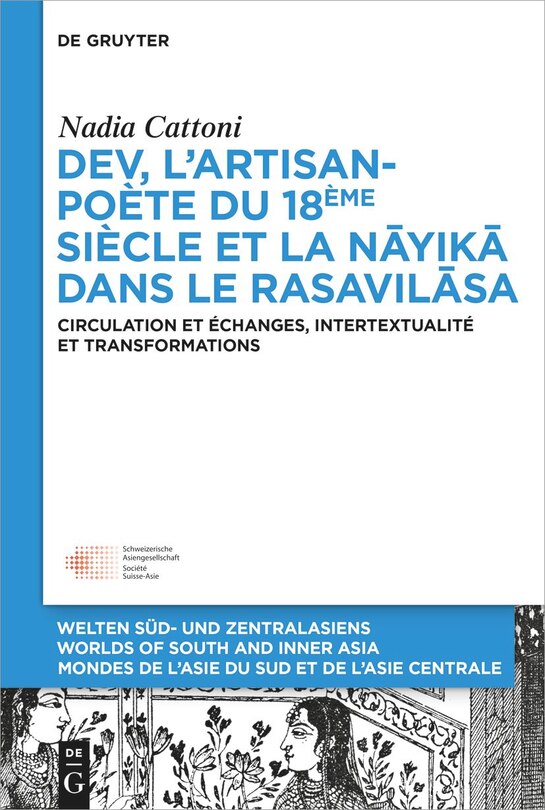 DE GRUYTER

Nadia Cattoni

DEV, L'ARTISAN-POÈTE DU 18ÈME SIÈCLE ET LA NĀYIKĀ DANS LE RASAVILĀSA

CIRCULATION ET ÉCHANGES, INTERTEXTUALITÉ ET TRANSFORMATIONS

Schweizerische Asiengesellschaft
Société Suisse-Asie

WELTEN SÜD- UND ZENTRALASIENS
WORLDS OF SOUTH AND INNER ASIA
MONDES DE L'ASIE DU SUD ET DE L'ASIE CENTRALE

DE G